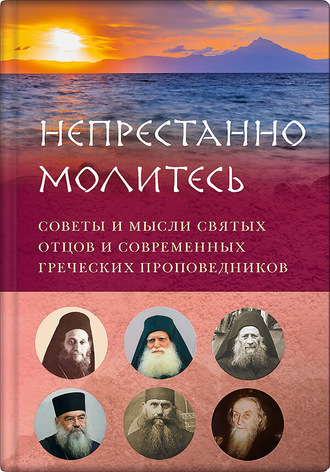 НЕПРЕСТАННО МОЛИТЕСЬ

СОВЕТЫ И МЫСЛИ СВЯТЫХ ОТЦОВ И СОВРЕМЕННЫХ ГРЕЧЕСКИХ ПРОПОВЕДНИКОВ